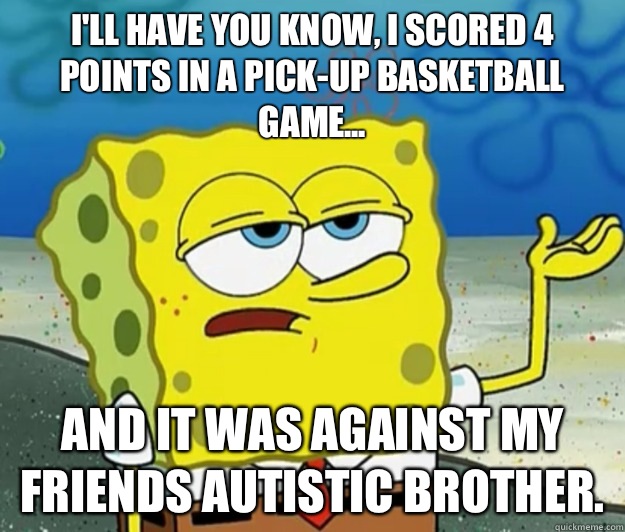 I'LL HAVE YOU KNOW, I SCORED 4 POINTS IN A PICK-UP BASKETBALL GAME...

AND IT WAS AGAINST MY FRIENDS AUTISTIC BROTHER.

quickmeme.com